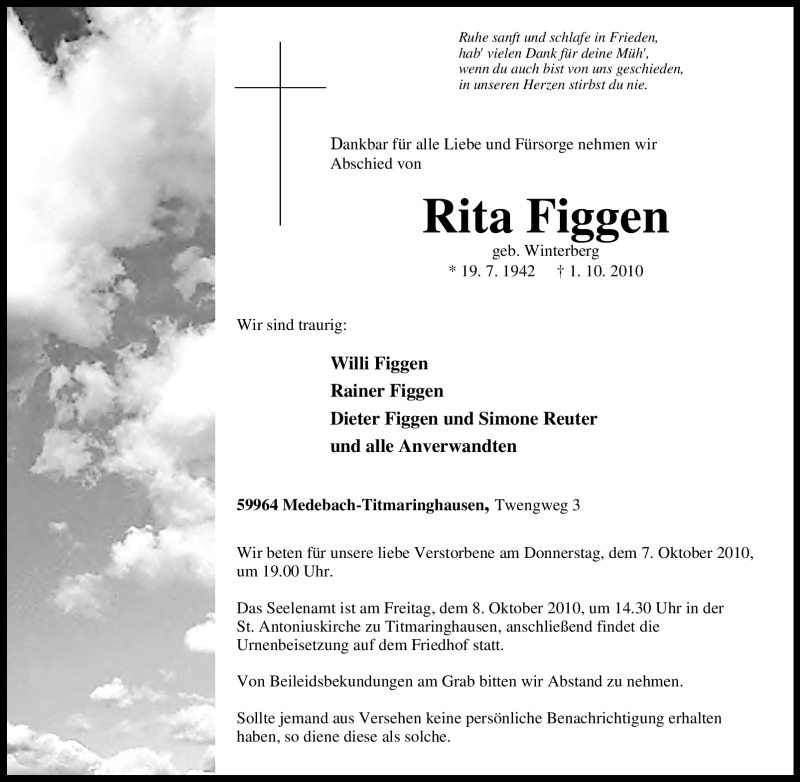 Ruhe sanft und schlafe in Frieden,
hab' vielen Dank für deine Müh',
wenn du auch bist von uns geschieden,
in unseren Herzen stirbst du nie.

Dankbar für alle Liebe und Fürsorge nehmen wir Abschied von

Rita Figgen
geb. Winterberg
* 19. 7. 1942 † 1. 10. 2010

Wir sind traurig:

Willi Figgen
Rainer Figgen
Dieter Figgen und Simone Reuter
und alle Anverwandten

59964 Medebach-Titmaringhausen, Twengweg 3

Wir beten für unsere liebe Verstorbene am Donnerstag, dem 7. Oktober 2010, um 19.00 Uhr.

Das Seelenamt ist am Freitag, dem 8. Oktober 2010, um 14.30 Uhr in der St. Antoniuskirche zu Titmaringhausen, anschließend findet die Urnenbeisetzung auf dem Friedhof statt.

Von Beileidsbekundungen am Grab bitten wir Abstand zu nehmen.

Sollte jemand aus Versehen keine persönliche Benachrichtigung erhalten haben, so diene diese als solche.